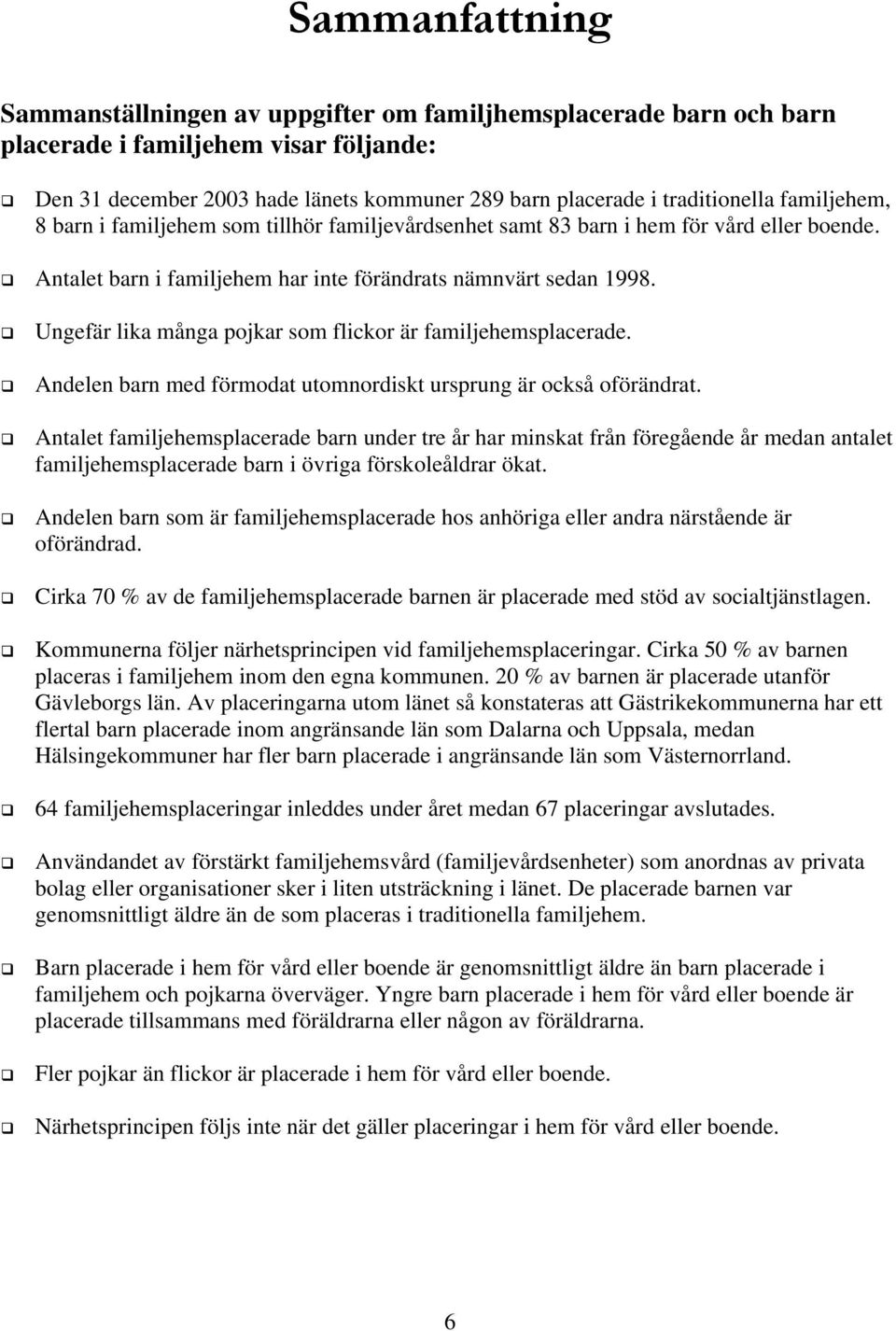 Sammanfattning

Sammanställningen av uppgifter om familjhemsplacerade barn och barn placerade i familjehem visar följande:

❑ Den 31 december 2003 hade länets kommuner 289 barn placerade i traditionella familjehem, 8 barn i familjehem som tillhör familjevårdsenhet samt 83 barn i hem för vård eller boende.

❑ Antalet barn i familjehem har inte förändrats nämnvärt sedan 1998.

❑ Ungefär lika många pojkar som flickor är familjehemsplacerade.

❑ Andelen barn med förmodat utomnordiskt ursprung är också oförändrat.

❑ Antalet familjehemsplacerade barn under tre år har minskat från föregående år medan antalet familjehemsplacerade barn i övriga förskoleåldrar ökat.

❑ Andelen barn som är familjehemsplacerade hos anhöriga eller andra närstående är oförändrad.

❑ Cirka 70 % av de familjehemsplacerade barnen är placerade med stöd av socialtjänstlagen.

❑ Kommunerna följer närhetsprincipen vid familjehemsplaceringar. Cirka 50 % av barnen placeras i familjehem inom den egna kommunen. 20 % av barnen är placerade utanför Gävleborgs län. Av placeringarna utom länet så konstateras att Gästrikekommunerna har ett flertal barn placerade inom angränsande län som Dalarna och Uppsala, medan Hälsingekommuner har fler barn placerade i angränsande län som Västernorrland.

❑ 64 familjehemsplaceringar inleddes under året medan 67 placeringar avslutades.

❑ Användandet av förstärkt familjehemsvård (familjevårdsenheter) som anordnas av privata bolag eller organisationer sker i liten utsträckning i länet. De placerade barnen var genomsnittligt äldre än de som placeras i traditionella familjehem.

❑ Barn placerade i hem för vård eller boende är genomsnittligt äldre än barn placerade i familjehem och pojkarna överväger. Yngre barn placerade i hem för vård eller boende är placerade tillsammans med föräldrarna eller någon av föräldrarna.

❑ Fler pojkar än flickor är placerade i hem för vård eller boende.

❑ Närhetsprincipen följs inte när det gäller placeringar i hem för vård eller boende.

6